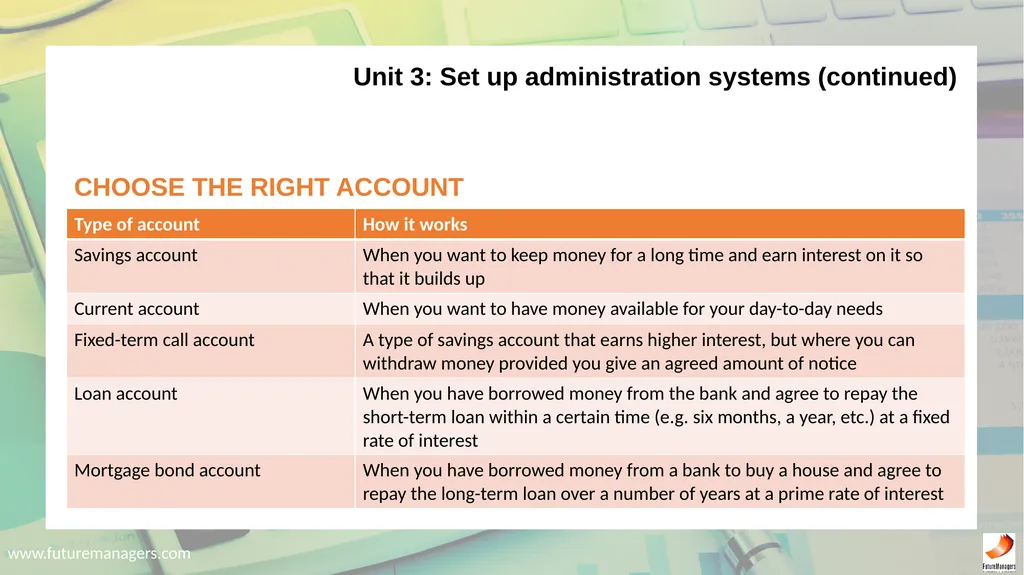 Unit 3: Set up administration systems (continued)

CHOOSE THE RIGHT ACCOUNT

| Type of account | How it works |
|---|---|
| Savings account | When you want to keep money for a long time and earn interest on it so that it builds up |
| Current account | When you want to have money available for your day-to-day needs |
| Fixed-term call account | A type of savings account that earns higher interest, but where you can withdraw money provided you give an agreed amount of notice |
| Loan account | When you have borrowed money from the bank and agree to repay the short-term loan within a certain time (e.g. six months, a year, etc.) at a fixed rate of interest |
| Mortgage bond account | When you have borrowed money from a bank to buy a house and agree to repay the long-term loan over a number of years at a prime rate of interest |

www.futuremanagers.com

FutureManagers